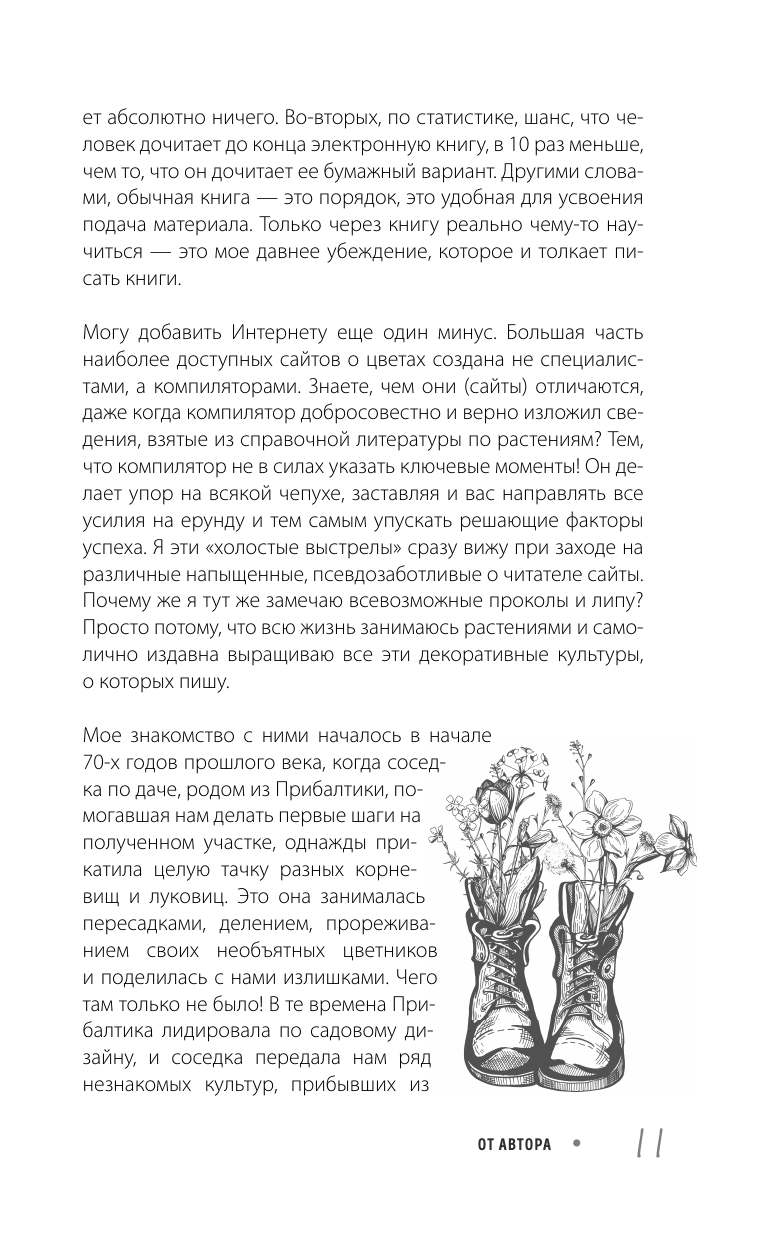 ет абсолютно ничего. Во-вторых, по статистике, шанс, что человек дочитает до конца электронную книгу, в 10 раз меньше, чем то, что он дочитает ее бумажный вариант. Другими словами, обычная книга — это порядок, это удобная для усвоения подача материала. Только через книгу реально чему-то научиться — это мое давнее убеждение, которое и толкает писать книги.

Могу добавить Интернету еще один минус. Большая часть наиболее доступных сайтов о цветах создана не специалистами, а компиляторами. Знаете, чем они (сайты) отличаются, даже когда компилятор добросовестно и верно изложил сведения, взятые из справочной литературы по растениям? Тем, что компилятор не в силах указать ключевые моменты! Он делает упор на всякой чепухе, заставляя и вас направлять все усилия на ерунду и тем самым упускать решающие факторы успеха. Я эти «холостые выстрелы» сразу вижу при заходе на различные напыщенные, псевдозаботливые о читателе сайты. Почему же я тут же замечаю всевозможные проколы и липу? Просто потому, что всю жизнь занимаюсь растениями и самолично издавна выращиваю все эти декоративные культуры, о которых пишу.

Мое знакомство с ними началось в начале 70-х годов прошлого века, когда соседка по даче, родом из Прибалтики, помогавшая нам делать первые шаги на полученном участке, однажды прикатила целую тачку разных корневищ и луковиц. Это она занималась пересадками, делением, прореживанием своих необъятных цветников и поделилась с нами излишками. Чего там только не было! В те времена Прибалтика лидировала по садовому дизайну, и соседка передала нам ряд незнакомых культур, прибывших из

ОТ АВТОРА • 11